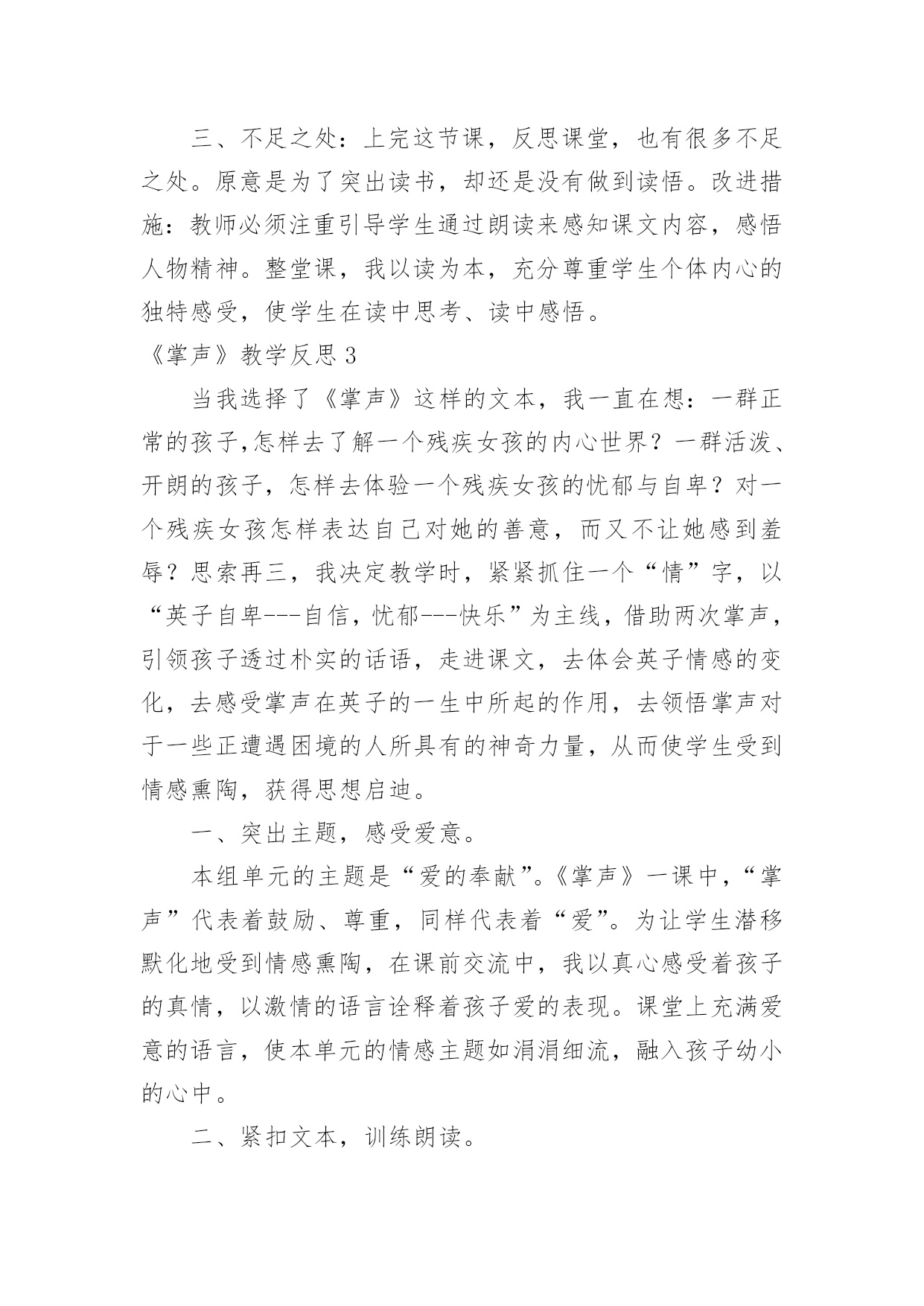 三、不足之处：上完这节课，反思课堂，也有很多不足之处。原意是为了突出读书，却还是没有做到读悟。改进措施：教师必须注重引导学生通过朗读来感知课文内容，感悟人物精神。整堂课，我以读为本，充分尊重学生个体内心的独特感受，使学生在读中思考、读中感悟。

《掌声》教学反思 3

当我选择了《掌声》这样的文本，我一直在想：一群正常的孩子,怎样去了解一个残疾女孩的内心世界？一群活泼、开朗的孩子，怎样去体验一个残疾女孩的忧郁与自卑？对一个残疾女孩怎样表达自己对她的善意，而又不让她感到羞辱？思索再三，我决定教学时，紧紧抓住一个“情”字，以“英子自卑---自信，忧郁---快乐”为主线，借助两次掌声，引领孩子透过朴实的话语，走进课文，去体会英子情感的变化，去感受掌声在英子的一生中所起的作用，去领悟掌声对于一些正遭遇困境的人所具有的神奇力量，从而使学生受到情感熏陶，获得思想启迪。

一、突出主题，感受爱意。

本组单元的主题是“爱的奉献”。《掌声》一课中，“掌声”代表着鼓励、尊重，同样代表着“爱”。为让学生潜移默化地受到情感熏陶，在课前交流中，我以真心感受着孩子的真情，以激情的语言诠释着孩子爱的表现。课堂上充满爱意的语言，使本单元的情感主题如涓涓细流，融入孩子幼小的心中。

二、紧扣文本，训练朗读。